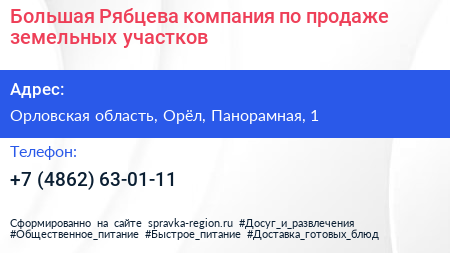 Большая Рябцева компания по продаже земельных участков

Адрес:

Орловская область, Орёл, Панорамная, 1

Телефон:

+7 (4862) 63-01-11

Сформированно на сайте spravka-region.ru #Досуг_и_развлечения #Общественное_питание #Быстрое_питание #Доставка_готовых_блюд